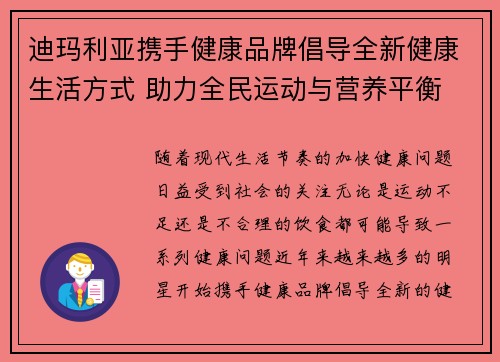 迪玛利亚携手健康品牌倡导全新健康生活方式 助力全民运动与营养平衡

随着现代生活节奏的加快健康问题日益受到社会的关注无论是运动不足还是不合理的饮食都可能导致一系列健康问题近年来越来越多的明星开始携手健康品牌倡导全新的健